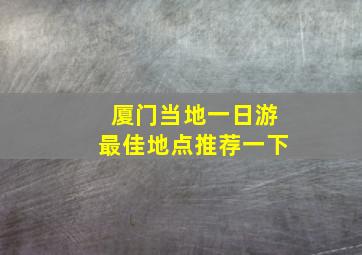 厦门当地一日游
最佳地点推荐一下